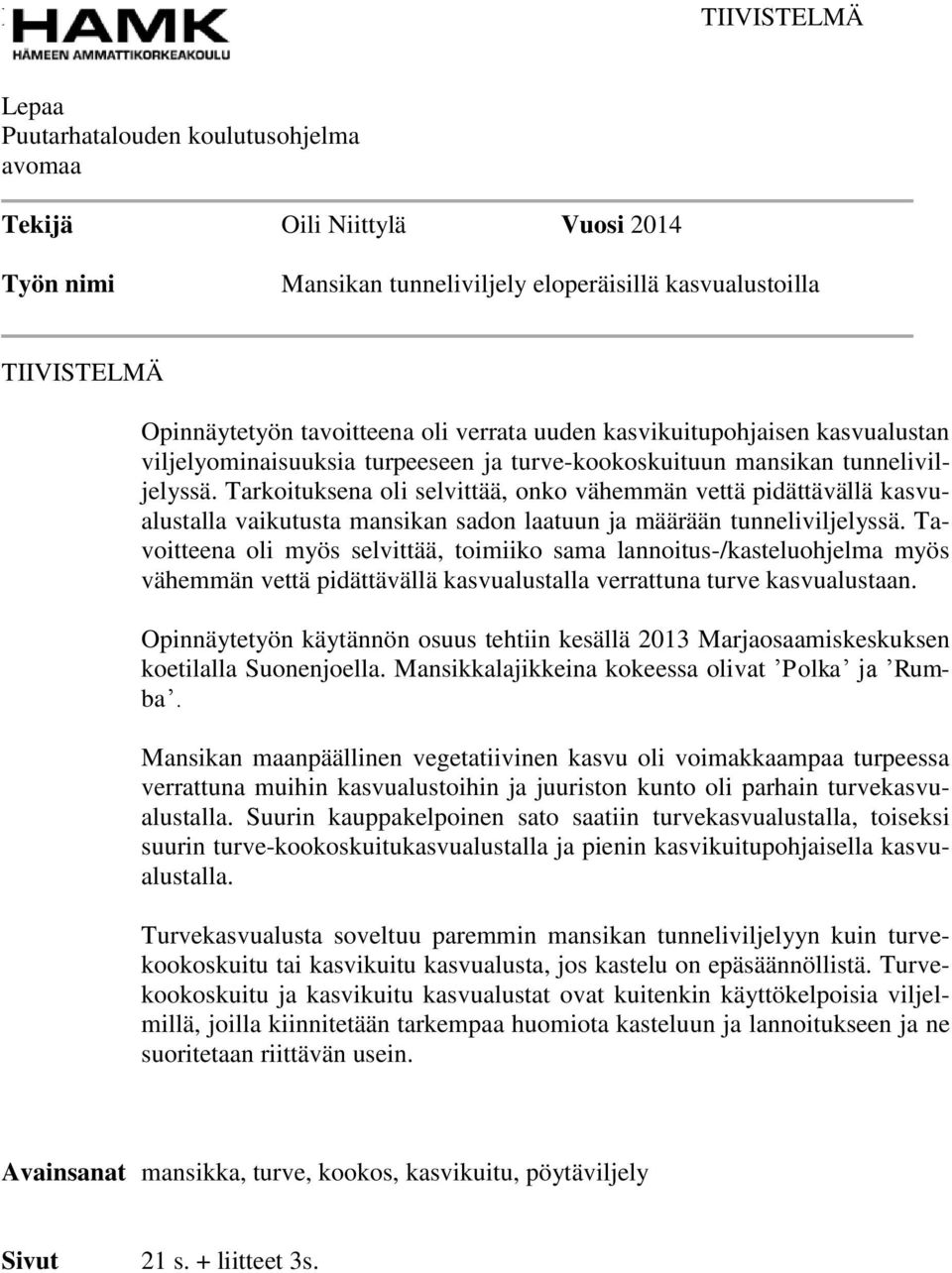 HAMK
HÄMEEN AMMATTIKORKEAKOULU

TIIVISTELMÄ

Lepaa
Puutarhatalouden koulutusohjelma
avomaa

Tekijä Oili Niittylä Vuosi 2014

Työn nimi Mansikan tunneliviljely eloperäisillä kasvualustoilla

TIIVISTELMÄ

Opinnäytetyön tavoitteena oli verrata uuden kasvikuitupohjaisen kasvualustan viljelyominaisuuksia turpeeseen ja turve-kookoskuituun mansikan tunneliviljelyssä. Tarkoituksena oli selvittää, onko vähemmän vettä pidättävällä kasvualustalla vaikutusta mansikan sadon laatuun ja määrään tunneliviljelyssä. Tavoitteena oli myös selvittää, toimiiko sama lannoitus-/kasteluohjelma myös vähemmän vettä pidättävällä kasvualustalla verrattuna turve kasvualustaan.

Opinnäytetyön käytännön osuus tehtiin kesällä 2013 Marjaosaamiskeskuksen koetilalla Suonenjoella. Mansikkalajikkeina kokeessa olivat ’Polka’ ja ’Rumba’.

Mansikan maanpäällinen vegetatiivinen kasvu oli voimakkaampaa turpeessa verrattuna muihin kasvualustoihin ja juuriston kunto oli parhain turvekasvualustalla. Suurin kauppakelpoinen sato saatiin turvekasvualustalla, toiseksi suurin turve-kookoskuitukasvualustalla ja pienin kasvikuitupohjaisella kasvualustalla.

Turvekasvualusta soveltuu paremmin mansikan tunneliviljelyyn kuin turvekookoskuitu tai kasvikuitu kasvualusta, jos kastelu on epäsäännöllistä. Turvekookoskuitu ja kasvikuitu kasvualustat ovat kuitenkin käyttökelpoisia viljelmillä, joilla kiinnitetään tarkempaa huomiota kasteluun ja lannoitukseen ja ne suoritetaan riittävän usein.

Avainsanat mansikka, turve, kookos, kasvikuitu, pöytäviljely

Sivut 21 s. + liitteet 3s.